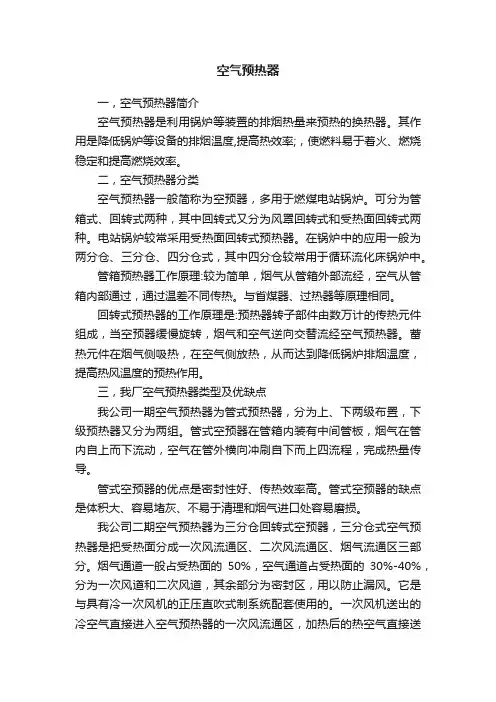 空气预热器

一，空气预热器简介

空气预热器是利用锅炉等装置的排烟热量来预热的换热器。其作用是降低锅炉等设备的排烟温度,提高热效率;，使燃料易于着火、燃烧稳定和提高燃烧效率。

二，空气预热器分类

空气预热器一般简称为空预器，多用于燃煤电站锅炉。可分为管箱式、回转式两种，其中回转式又分为风罩回转式和受热面回转式两种。电站锅炉较常采用受热面回转式预热器。在锅炉中的应用一般为两分仓、三分仓、四分仓式，其中四分仓较常用于循环流化床锅炉中。

管箱预热器工作原理:较为简单，烟气从管箱外部流经，空气从管箱内部通过，通过温差不同传热。与省煤器、过热器等原理相同。

回转式预热器的工作原理是:预热器转子部件由数万计的传热元件组成，当空预器缓慢旋转，烟气和空气逆向交替流经空气预热器。蓄热元件在烟气侧吸热，在空气侧放热，从而达到降低锅炉排烟温度，提高热风温度的预热作用。

三，我厂空气预热器类型及优缺点

我公司一期空气预热器为管式预热器，分为上、下两级布置，下级预热器又分为两组。管式空预器在管箱内装有中间管板，烟气在管内自上而下流动，空气在管外横向冲刷自下而上四流程，完成热量传导。

管式空预器的优点是密封性好、传热效率高。管式空预器的缺点是体积大、容易堵灰、不易于清理和烟气进口处容易磨损。

我公司二期空气预热器为三分仓回转式空预器，三分仓式空气预热器是把受热面分成一次风流通区、二次风流通区、烟气流通区三部分。烟气通道一般占受热面的 50%，空气通道占受热面的 30%-40%，分为一次风道和二次风道，其余部分为密封区，用以防止漏风。它是与具有冷一次风机的正压直吹式制系统配套使用的。一次风机送出的冷空气直接进入空气预热器的一次风流通区，加热后的热空气直接送